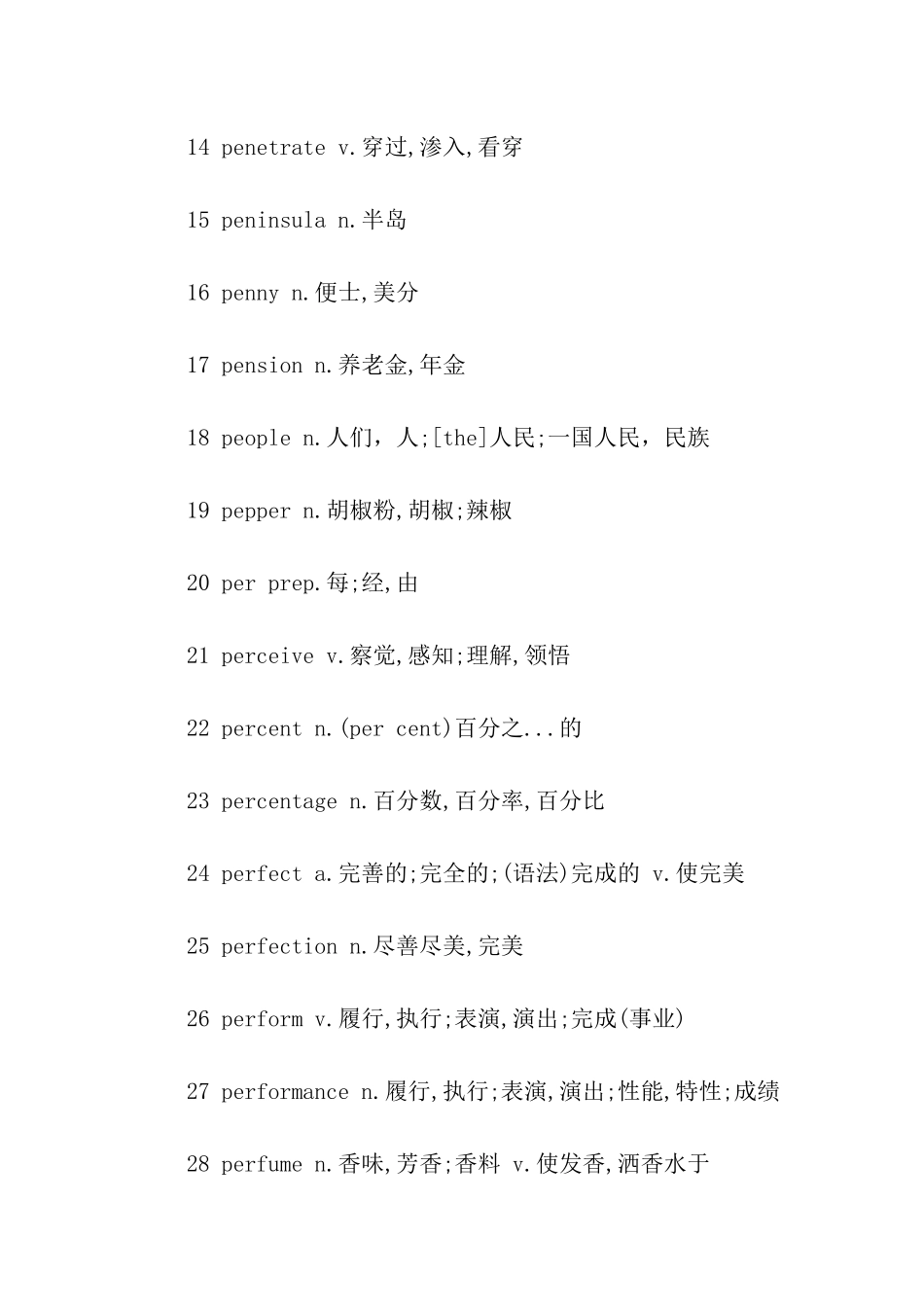 14 penetrate v.穿过,渗入,看穿

15 peninsula n.半岛

16 penny n.便士,美分

17 pension n.养老金,年金

18 people n.人们，人;[the]人民;一国人民，民族

19 pepper n.胡椒粉,胡椒;辣椒

20 per prep.每;经,由

21 perceive v.察觉,感知;理解,领悟

22 percent n.(per cent)百分之...的

23 percentage n.百分数,百分率,百分比

24 perfect a.完善的;完全的;(语法)完成的 v.使完美

25 perfection n.尽善尽美,完美

26 perform v.履行,执行;表演,演出;完成(事业)

27 performance n.履行,执行;表演,演出;性能,特性;成绩

28 perfume n.香味,芳香;香料 v.使发香,洒香水于